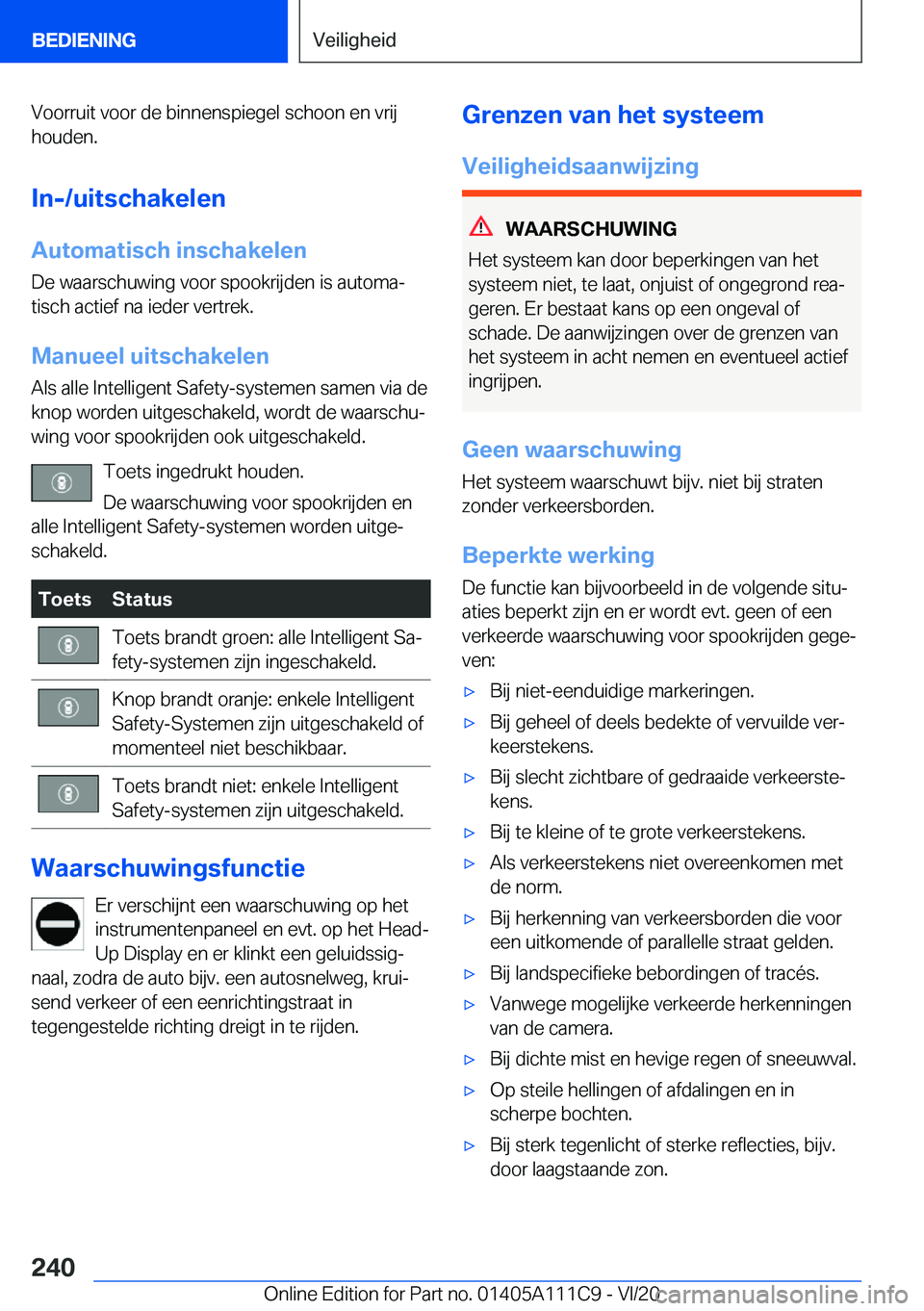 BEDIENING

Veiligheid

Voorruit voor de binnenspiegel schoon en vrij houden.

In-/uitschakelen

Automatisch inschakelen

De waarschuwing voor spookrijden is automatisch actief na ieder vertrek.

Manueel uitschakelen

Als alle Intelligent Safety-systemen samen via de knop worden uitgeschakeld, wordt de waarschuwing voor spookrijden ook uitgeschakeld.

Toets ingedrukt houden.

De waarschuwing voor spookrijden en alle Intelligent Safety-systemen worden uitgeschakeld.

| Toets | Status |
|---|---|
| | Toets brandt groen: alle Intelligent Safety-systemen zijn ingeschakeld. |
| | Knop brandt oranje: enkele Intelligent Safety-Systemen zijn uitgeschakeld of momenteel niet beschikbaar. |
| | Toets brandt niet: enkele Intelligent Safety-systemen zijn uitgeschakeld. |

Waarschuwingsfunctie

Er verschijnt een waarschuwing op het instrumentenpaneel en evt. op het Head-Up Display en er klinkt een geluidssignaal, zodra de auto bijv. een autosnelweg, kruisend verkeer of een eenrichtingstraat in tegengestelde richting dreigt in te rijden.

Grenzen van het systeem

Veiligheidsaanwijzing

WAARSCHUWING

Het systeem kan door beperkingen van het systeem niet, te laat, onjuist of ongegrond reageren. Er bestaat kans op een ongeval of schade. De aanwijzingen over de grenzen van het systeem in acht nemen en eventueel actief ingrijpen.

Geen waarschuwing

Het systeem waarschuwt bijv. niet bij straten zonder verkeersborden.

Beperkte werking

De functie kan bijvoorbeeld in de volgende situaties beperkt zijn en er wordt evt. geen of een verkeerde waarschuwing voor spookrijden gegeven:

▷ Bij niet-eenduidige markeringen.
▷ Bij geheel of deels bedekte of vervuilde verkeerstekens.
▷ Bij slecht zichtbare of gedraaide verkeerstekens.
▷ Bij te kleine of te grote verkeerstekens.
▷ Als verkeerstekens niet overeenkomen met de norm.
▷ Bij herkenning van verkeersborden die voor een uitkomende of parallelle straat gelden.
▷ Bij landspecifieke bebordingen of tracés.
▷ Vanwege mogelijke verkeerde herkenningen van de camera.
▷ Bij dichte mist en hevige regen of sneeuwval.
▷ Op steile hellingen of afdalingen en in scherpe bochten.
▷ Bij sterk tegenlicht of sterke reflecties, bijv. door laagstaande zon.

240

Online Edition for Part no. 01405A111C9 - VI/20 carmanualsonline.info